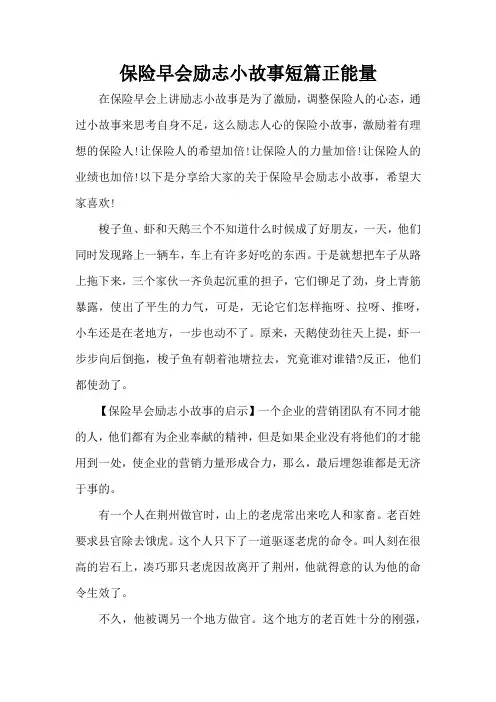 保险早会励志小故事短篇正能量

在保险早会上讲励志小故事是为了激励，调整保险人的心态，通过小故事来思考自身不足，这么励志人心的保险小故事，激励着有理想的保险人!让保险人的希望加倍!让保险人的力量加倍!让保险人的业绩也加倍!以下是分享给大家的关于保险早会励志小故事，希望大家喜欢!

梭子鱼、虾和天鹅三个不知道什么时候成了好朋友，一天，他们同时发现路上一辆车，车上有许多好吃的东西。于是就想把车子从路上拖下来，三个家伙一齐负起沉重的担子，它们铆足了劲，身上青筋暴露，使出了平生的力气，可是，无论它们怎样拖呀、拉呀、推呀，小车还是在老地方，一步也动不了。原来，天鹅使劲往天上提，虾一步步向后倒拖，梭子鱼有朝着池塘拉去，究竟谁对谁错?反正，他们都使劲了。

【保险早会励志小故事的启示】一个企业的营销团队有不同才能的人，他们都有为企业奉献的精神，但是如果企业没有将他们的才能用到一处，使企业的营销力量形成合力，那么，最后埋怨谁都是无济于事的。

有一个人在荆州做官时，山上的老虎常出来吃人和家畜。老百姓要求县官除去饿虎。这个人只下了一道驱逐老虎的命令。叫人刻在很高的岩石上，凑巧那只老虎因故离开了荆州，他就得意的认为他的命令生效了。

不久，他被调另一个地方做官。这个地方的老百姓十分的刚强，